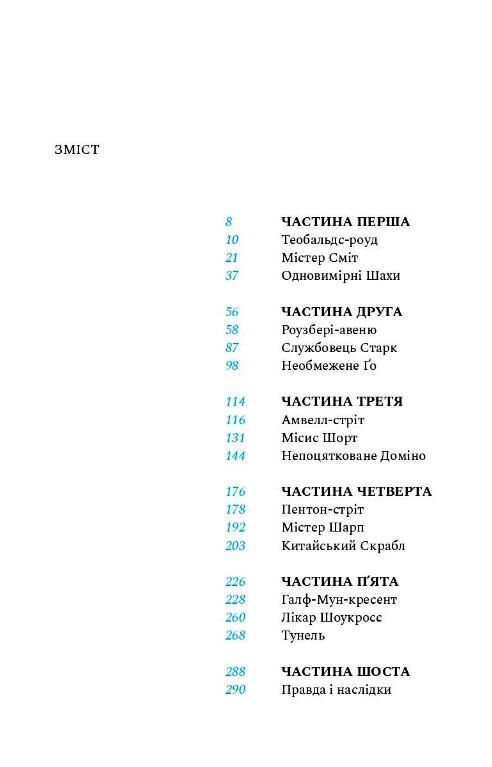 ЗМІСТ

8 ЧАСТИНА ПЕРША
10 Теобальдс-роуд
21 Містер Сміт
37 Одновимірні Шахи

56 ЧАСТИНА ДРУГА
58 Роузбері-авеню
87 Службовець Старк
98 Необмежене Ґо

114 ЧАСТИНА ТРЕТЯ
116 Амвелл-стріт
131 Місис Шорт
144 Непоцятковане Доміно

176 ЧАСТИНА ЧЕТВЕРТА
178 Пентон-стріт
192 Містер Шарп
203 Китайський Скрабл

226 ЧАСТИНА П'ЯТА
228 Галф-Мун-кресент
260 Лікар Шоукросс
268 Тунель

288 ЧАСТИНА ШОСТА
290 Правда і наслідки